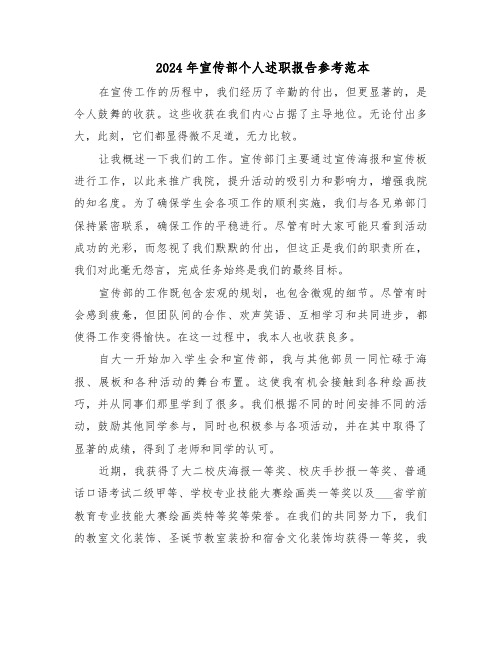 2024年宣传部个人述职报告参考范本

在宣传工作的历程中，我们经历了辛勤的付出，但更显著的，是令人鼓舞的收获。这些收获在我们内心占据了主导地位。无论付出多大，此刻，它们都显得微不足道，无力比较。

让我概述一下我们的工作。宣传部门主要通过宣传海报和宣传板进行工作，以此来推广我院，提升活动的吸引力和影响力，增强我院的知名度。为了确保学生会各项工作的顺利实施，我们与各兄弟部门保持紧密联系，确保工作的平稳进行。尽管有时大家可能只看到活动成功的光彩，而忽视了我们默默的付出，但这正是我们的职责所在，我们对此毫无怨言，完成任务始终是我们的最终目标。

宣传部的工作既包含宏观的规划，也包含微观的细节。尽管有时会感到疲惫，但团队间的合作、欢声笑语、互相学习和共同进步，都使得工作变得愉快。在这一过程中，我本人也收获良多。

自大一开始加入学生会和宣传部，我与其他部员一同忙碌于海报、展板和各种活动的舞台布置。这使我有机会接触到各种绘画技巧，并从同事们那里学到了很多。我们根据不同的时间安排不同的活动，鼓励其他同学参与，同时也积极参与各项活动，并在其中取得了显著的成绩，得到了老师和同学的认可。

近期，我获得了大二校庆海报一等奖、校庆手抄报一等奖、普通话口语考试二级甲等、学校专业技能大赛绘画类一等奖以及___省学前教育专业技能大赛绘画类特等奖等荣誉。在我们的共同努力下，我们的教室文化装饰、圣诞节教室装扮和宿舍文化装饰均获得一等奖，我